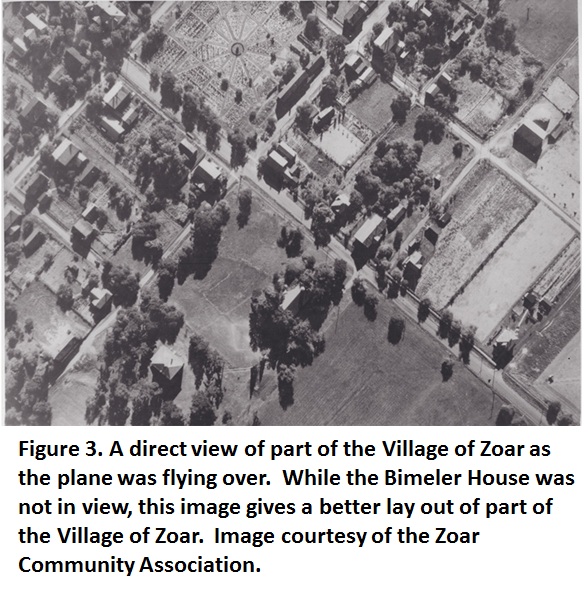 Figure 3. A direct view of part of the Village of Zoar as the plane was flying over. While the Bimeler House was not in view, this image gives a better lay out of part of the Village of Zoar. Image courtesy of the Zoar Community Association.